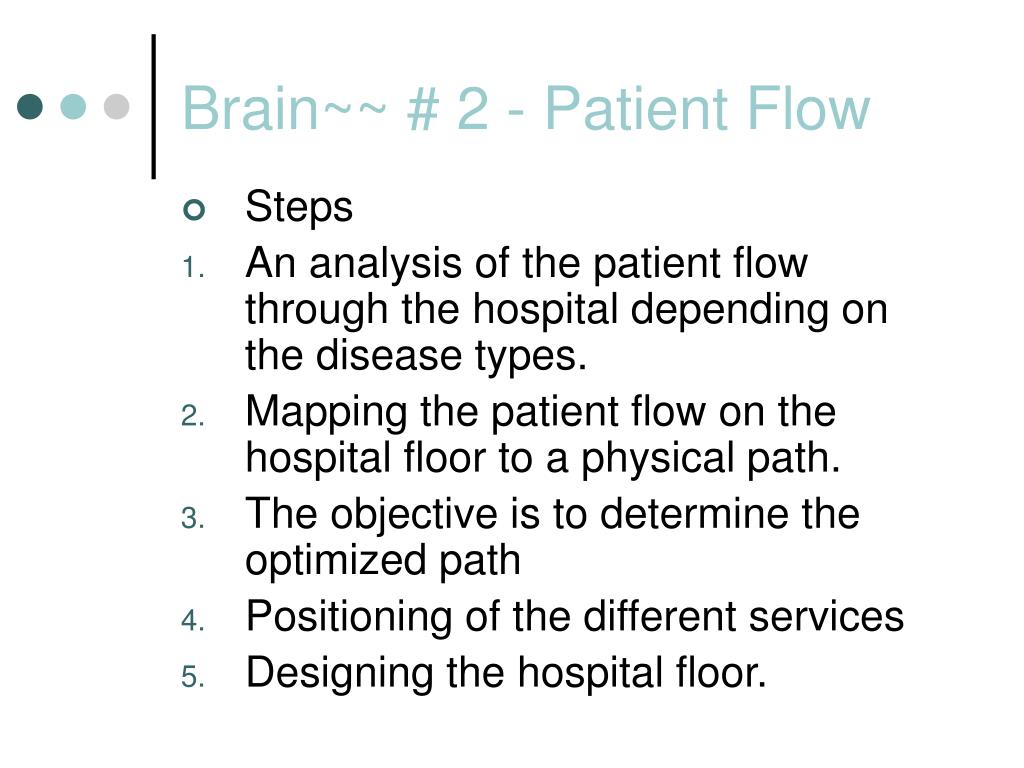 Brain~~ # 2 - Patient Flow

Steps

1. An analysis of the patient flow through the hospital depending on the disease types.
2. Mapping the patient flow on the hospital floor to a physical path.
3. The objective is to determine the optimized path
4. Positioning of the different services
5. Designing the hospital floor.